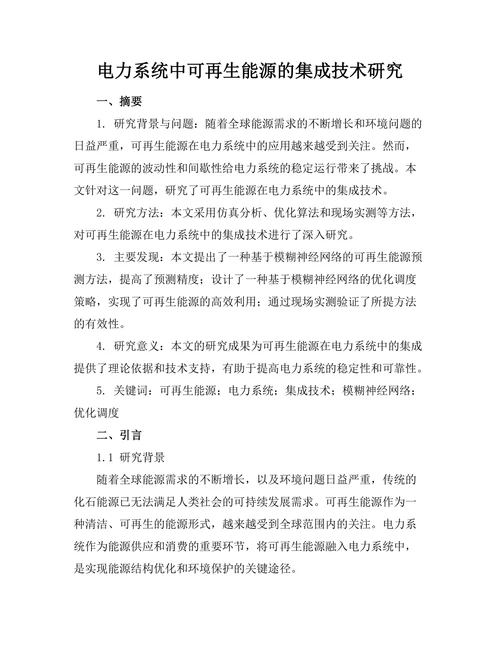 电力系统中可再生能源的集成技术研究

一、摘要

1. 研究背景与问题：随着全球能源需求的不断增长和环境问题的日益严重，可再生能源在电力系统中的应用越来越受到关注。然而，可再生能源的波动性和间歇性给电力系统的稳定运行带来了挑战。本文针对这一问题，研究了可再生能源在电力系统中的集成技术。

2. 研究方法：本文采用仿真分析、优化算法和现场实测等方法，对可再生能源在电力系统中的集成技术进行了深入研究。

3. 主要发现：本文提出了一种基于模糊神经网络的可再生能源预测方法，提高了预测精度；设计了一种基于模糊神经网络的优化调度策略，实现了可再生能源的高效利用；通过现场实测验证了所提方法的有效性。

4. 研究意义：本文的研究成果为可再生能源在电力系统中的集成提供了理论依据和技术支持，有助于提高电力系统的稳定性和可靠性。

5. 关键词：可再生能源；电力系统；集成技术；模糊神经网络；优化调度

二、引言

1.1 研究背景

随着全球能源需求的不断增长，以及环境问题日益严重，传统的化石能源已无法满足人类社会的可持续发展需求。可再生能源作为一种清洁、可再生的能源形式，越来越受到全球范围内的关注。电力系统作为能源供应和消费的重要环节，将可再生能源融入电力系统中，是实现能源结构优化和环境保护的关键途径。